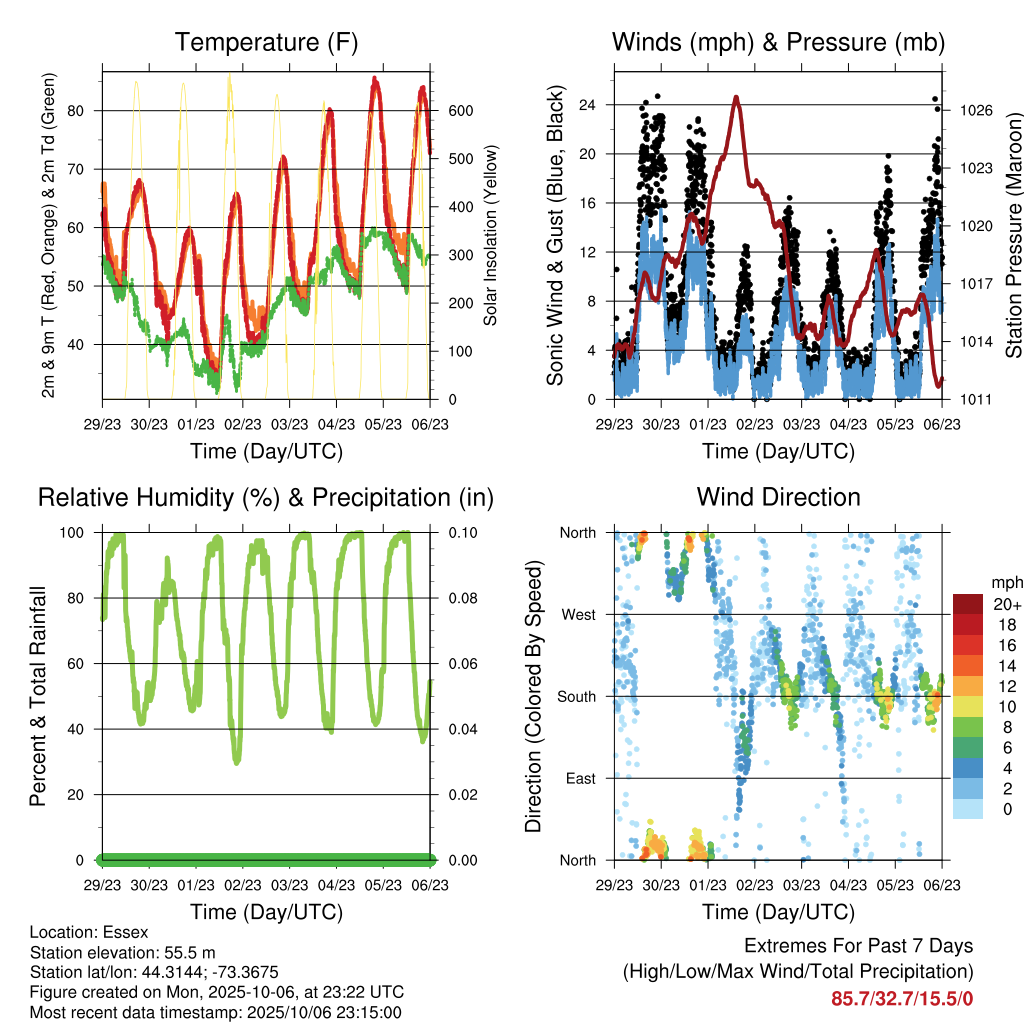 Temperature (F)

2m & 9m T (Red, Orange) & 2m Td (Green)

80
70
60
50
40

Solar Insolation (Yellow)

600
500
400
300
200
100
0

29/23 30/23 01/23 02/23 03/23 04/23 05/23 06/23

Time (Day/UTC)

Winds (mph) & Pressure (mb)

Sonic Wind & Gust (Blue, Black)

24
20
16
12
8
4
0

Station Pressure (Maroon)

1026
1023
1020
1017
1014
1011

29/23 30/23 01/23 02/23 03/23 04/23 05/23 06/23

Time (Day/UTC)

Relative Humidity (%) & Precipitation (in)

Percent & Total Rainfall

100
80
60
40
20
0

0.10
0.08
0.06
0.04
0.02
0.00

29/23 30/23 01/23 02/23 03/23 04/23 05/23 06/23

Time (Day/UTC)

Wind Direction

Direction (Colored By Speed)

North
West
South
East
North

mph
20+
18
16
14
12
10
8
6
4
2
0

29/23 30/23 01/23 02/23 03/23 04/23 05/23 06/23

Time (Day/UTC)

Location: Essex
Station elevation: 55.5 m
Station lat/lon: 44.3144; -73.3675
Figure created on Mon, 2025-10-06, at 23:22 UTC
Most recent data timestamp: 2025/10/06 23:15:00

Extremes For Past 7 Days
(High/Low/Max Wind/Total Precipitation)
85.7/32.7/15.5/0